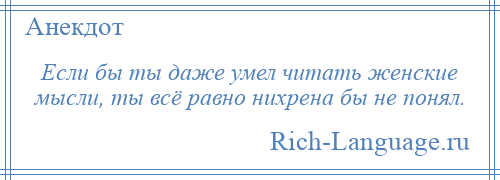 Анекдот

Если бы ты даже умел читать женские мысли, ты всё равно нихрена бы не понял.

Rich-Language.ru